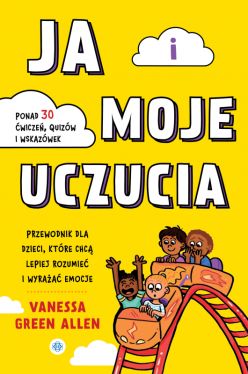 JA i MOJE UCZUCIA

PONAD 30 ĆWICZEŃ, QUIZÓW I WSKAZÓWEK

PRZEWODNIK DLA DZIECI, KTÓRE CHCĄ LEPIEJ ROZUMIEĆ I WYRAŻAĆ EMOCJE

VANESSA GREEN ALLEN